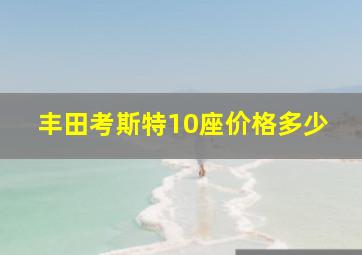 丰田考斯特10座价格多少